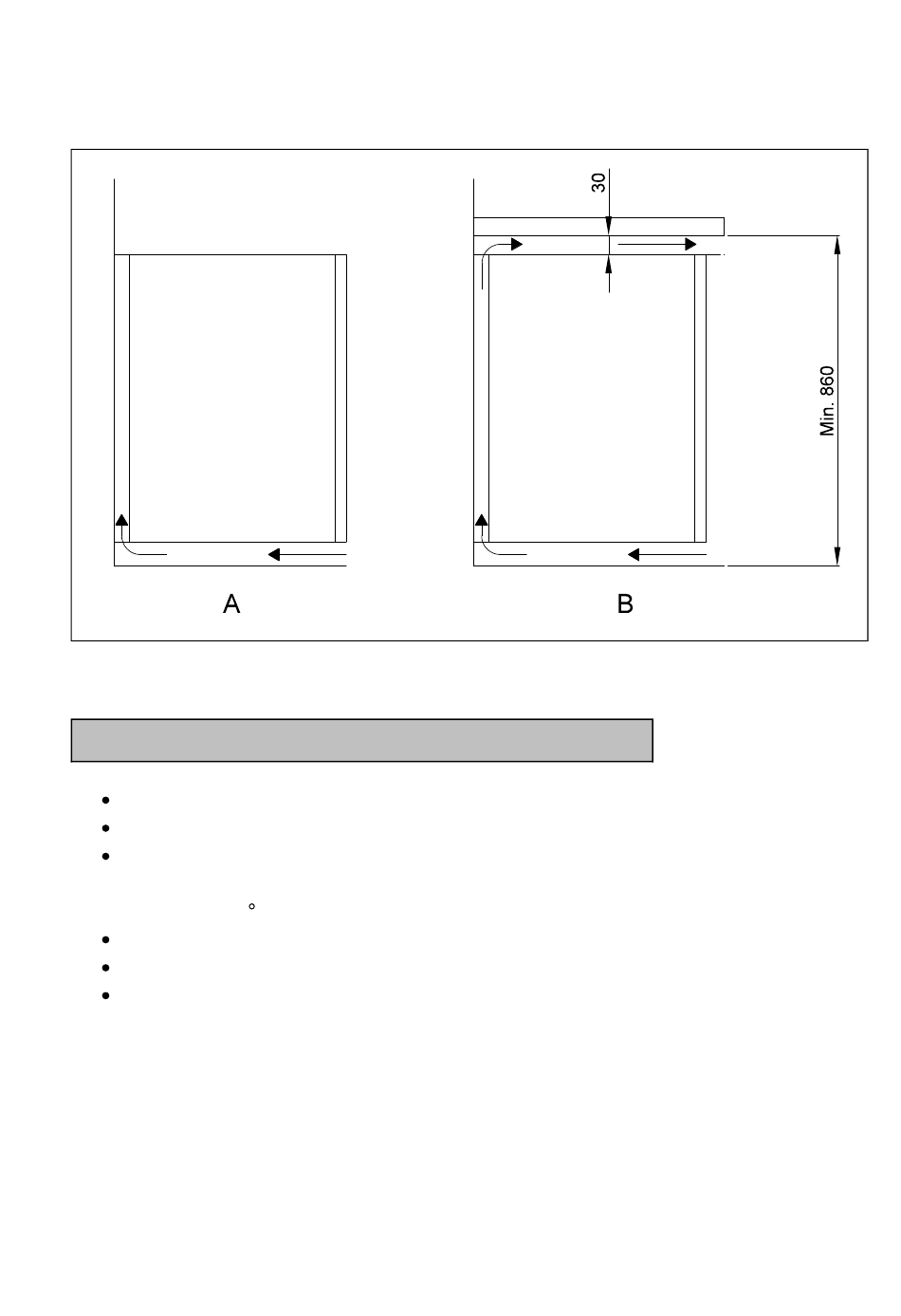 30

Min. 860

A

B

°